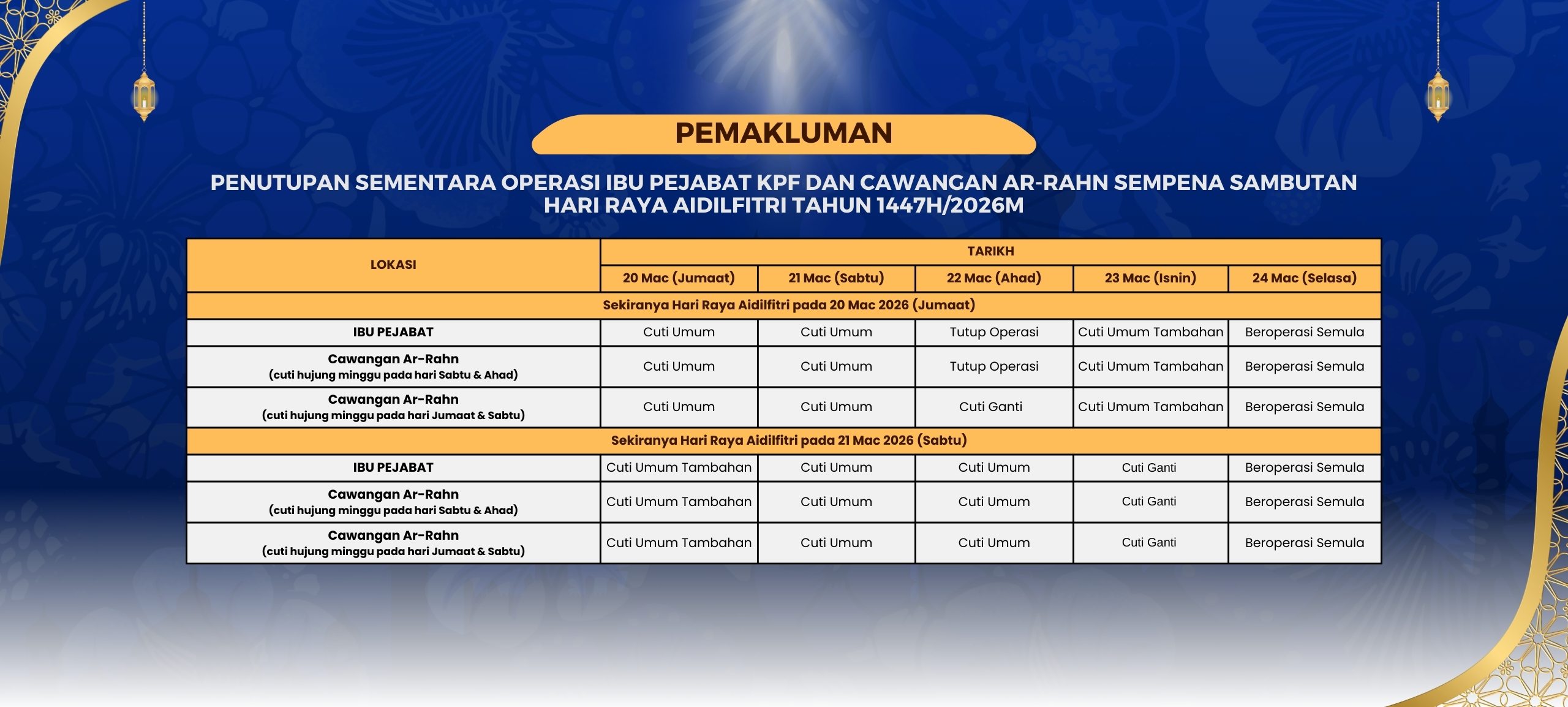 PEMAKLUMAN

PENUTUPAN SEMENTARA OPERASI IBU PEJABAT KPF DAN CAWANGAN AR-RAHN SEMPENA SAMBUTAN HARI RAYA AIDILFITRI TAHUN 1447H/2026M

| LOKASI | TARIKH | | | | |
|---|---|---|---|---|---|
| | 20 Mac (Jumaat) | 21 Mac (Sabtu) | 22 Mac (Ahad) | 23 Mac (Isnin) | 24 Mac (Selasa) |
| Sekiranya Hari Raya Aidilfitri pada 20 Mac 2026 (Jumaat) | | | | | |
| IBU PEJABAT | Cuti Umum | Cuti Umum | Tutup Operasi | Cuti Umum Tambahan | Beroperasi Semula |
| Cawangan Ar-Rahn (cuti hujung minggu pada hari Sabtu & Ahad) | Cuti Umum | Cuti Umum | Tutup Operasi | Cuti Umum Tambahan | Beroperasi Semula |
| Cawangan Ar-Rahn (cuti hujung minggu pada hari Jumaat & Sabtu) | Cuti Umum | Cuti Umum | Cuti Ganti | Cuti Umum Tambahan | Beroperasi Semula |
| Sekiranya Hari Raya Aidilfitri pada 21 Mac 2026 (Sabtu) | | | | | |
| IBU PEJABAT | Cuti Umum Tambahan | Cuti Umum | Cuti Umum | Cuti Ganti | Beroperasi Semula |
| Cawangan Ar-Rahn (cuti hujung minggu pada hari Sabtu & Ahad) | Cuti Umum Tambahan | Cuti Umum | Cuti Umum | Cuti Ganti | Beroperasi Semula |
| Cawangan Ar-Rahn (cuti hujung minggu pada hari Jumaat & Sabtu) | Cuti Umum Tambahan | Cuti Umum | Cuti Umum | Cuti Ganti | Beroperasi Semula |